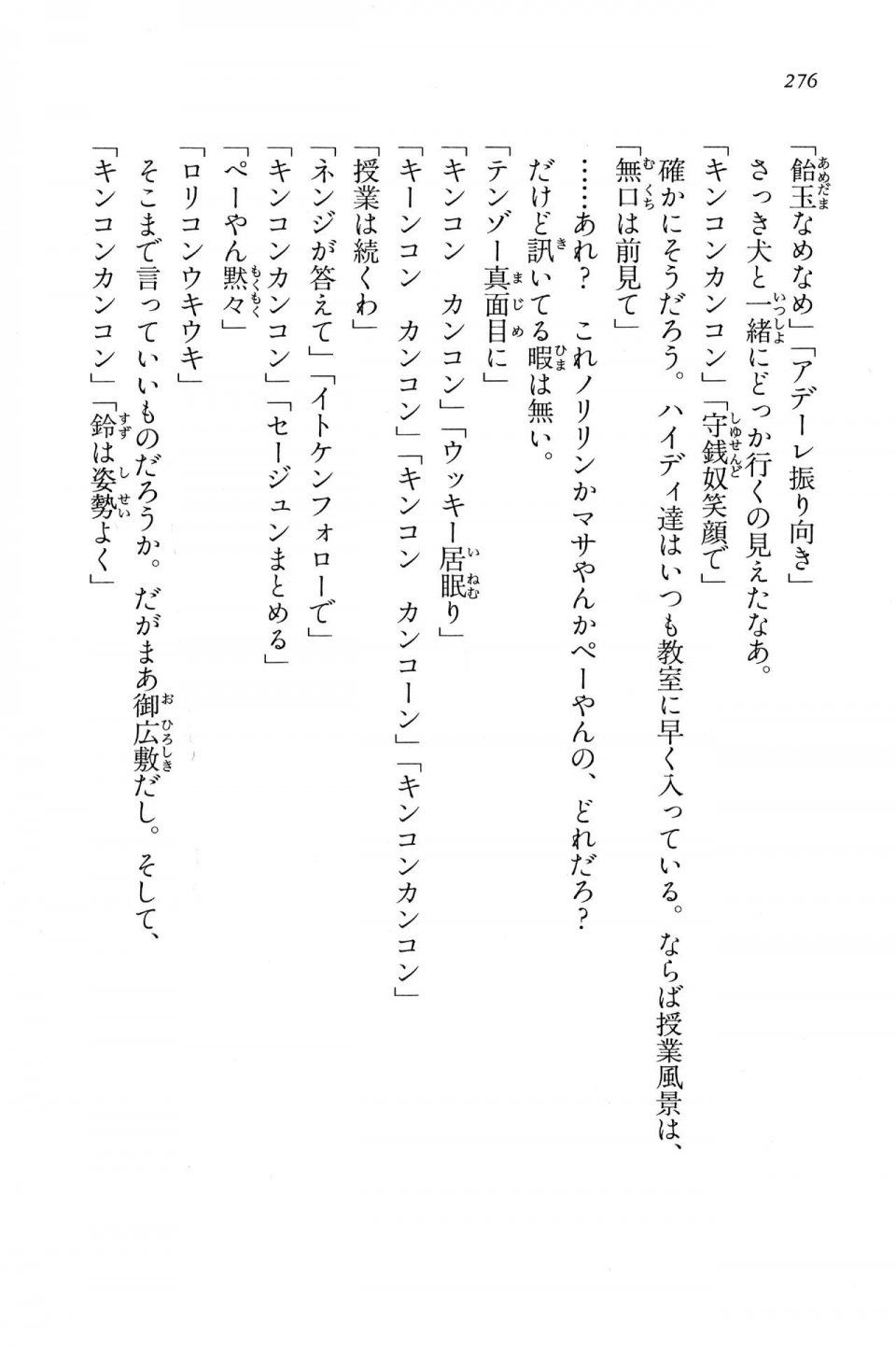 276

「飴玉なめなめ」「アデーレ振り向き」

さっき犬と一緒にどっか行くの見えたなあ。

「キンコンカンコン」「守銭奴笑顔で」

確かにそうだろう。ハイディ達はいつも教室に早く入っている。ならば授業風景は、

「無口は前見て」

……あれ？　これノリリンかマサやんかぺーやんの、どれだろ？

だけど訊いてる暇は無い。

「テンゾー真面目に」

「キンコン　カンコン」「ウッキー居眠り」

「キーンコン　カンコン」「キンコン　カンコーン」「キンコンカンコン」

「授業は続くわ」

「ネンジが答えて」「イトケンフォローで」

「キンコンカンコン」「セージュンまとめる」

「ぺーやん黙々」

「ロリコンウキウキ」

そこまで言っていいものだろうか。だがまあ御広敷だし。そして、

「キンコンカンコン」「鈴は姿勢よく」